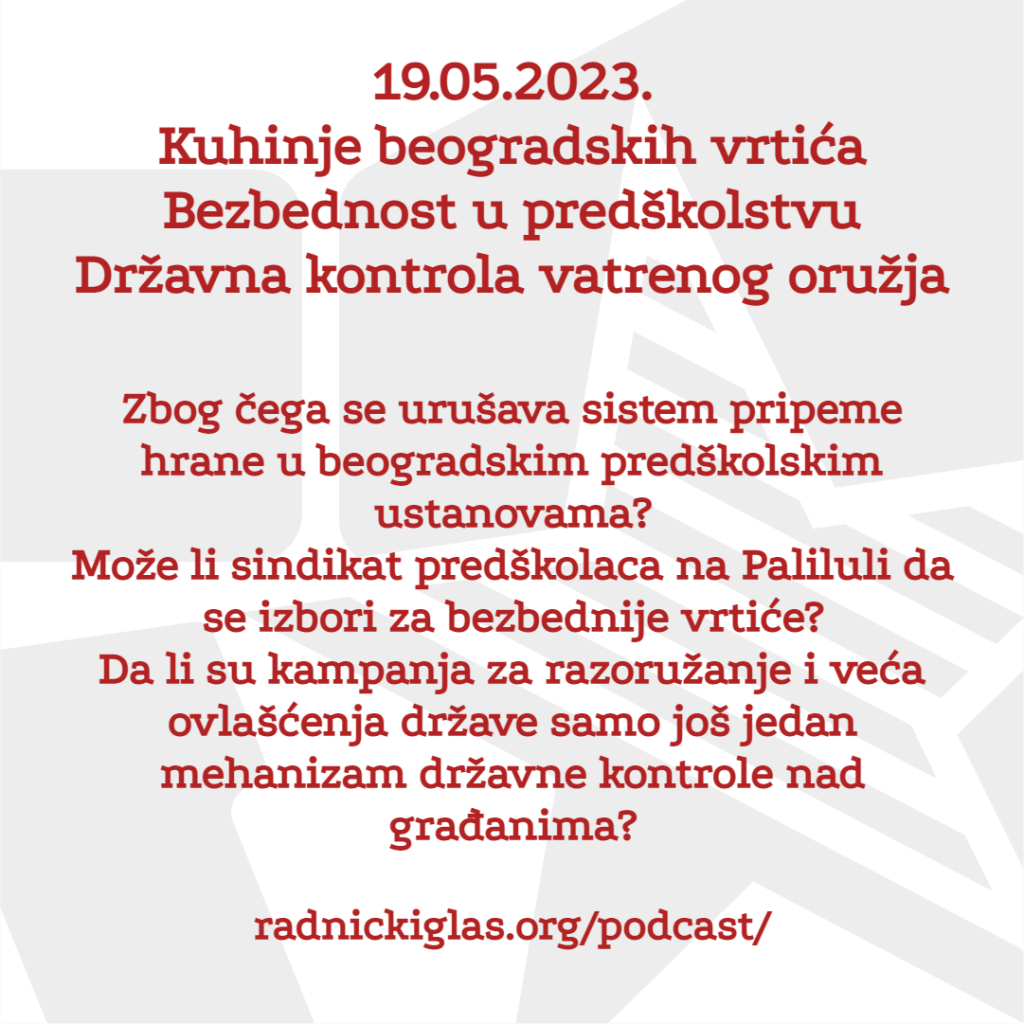 19.05.2023.
Kuhinje beogradskih vrtića
Bezbednost u predškolstvu
Državna kontrola vatrenog oružja

Zbog čega se urušava sistem pripeme hrane u beogradskim predškolskim ustanovama?
Može li sindikat predškolaca na Paliluli da se izbori za bezbednije vrtiće?
Da li su kampanja za razoružanje i veća ovlašćenja države samo još jedan mehanizam državne kontrole nad građanima?

radnickiglas.org/podcast/